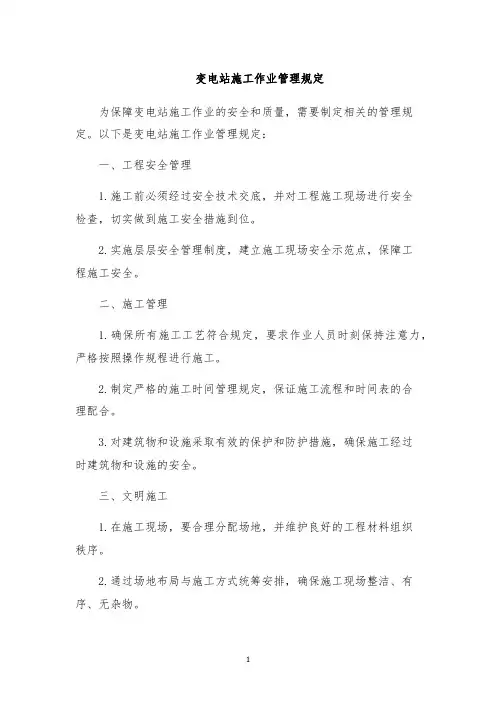 变电站施工作业管理规定

为保障变电站施工作业的安全和质量，需要制定相关的管理规定。以下是变电站施工作业管理规定：

一、工程安全管理

1.施工前必须经过安全技术交底，并对工程施工现场进行安全检查，切实做到施工安全措施到位。

2.实施层层安全管理制度，建立施工现场安全示范点，保障工程施工安全。

二、施工管理

1.确保所有施工工艺符合规定，要求作业人员时刻保持注意力，严格按照操作规程进行施工。

2.制定严格的施工时间管理规定，保证施工流程和时间表的合理配合。

3.对建筑物和设施采取有效的保护和防护措施，确保施工经过时建筑物和设施的安全。

三、文明施工

1.在施工现场，要合理分配场地，并维护良好的工程材料组织秩序。

2.通过场地布局与施工方式统筹安排，确保施工现场整洁、有序、无杂物。

1